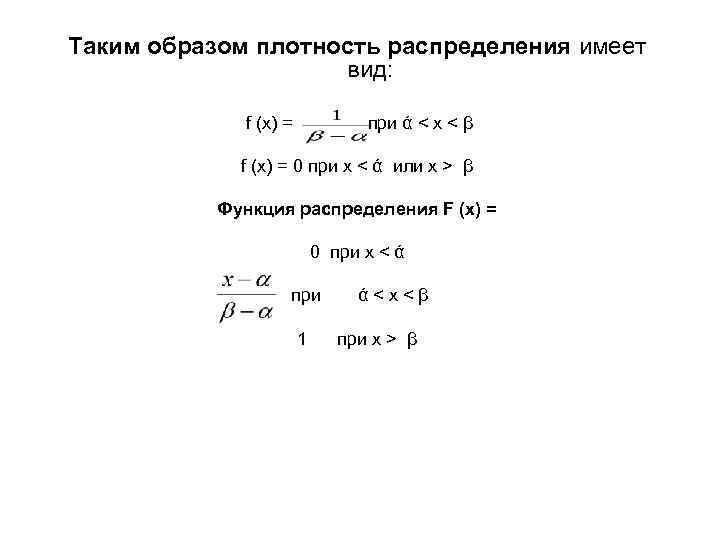 Таким образом плотность распределения имеет вид:

f (x) = $\frac{1}{\beta - \alpha}$ при ά < x < β

f (x) = 0 при x < ά или x > β

Функция распределения F (x) =

0 при x < ά

$\frac{x-\alpha}{\beta-\alpha}$ при ά < x < β

1 при x > β